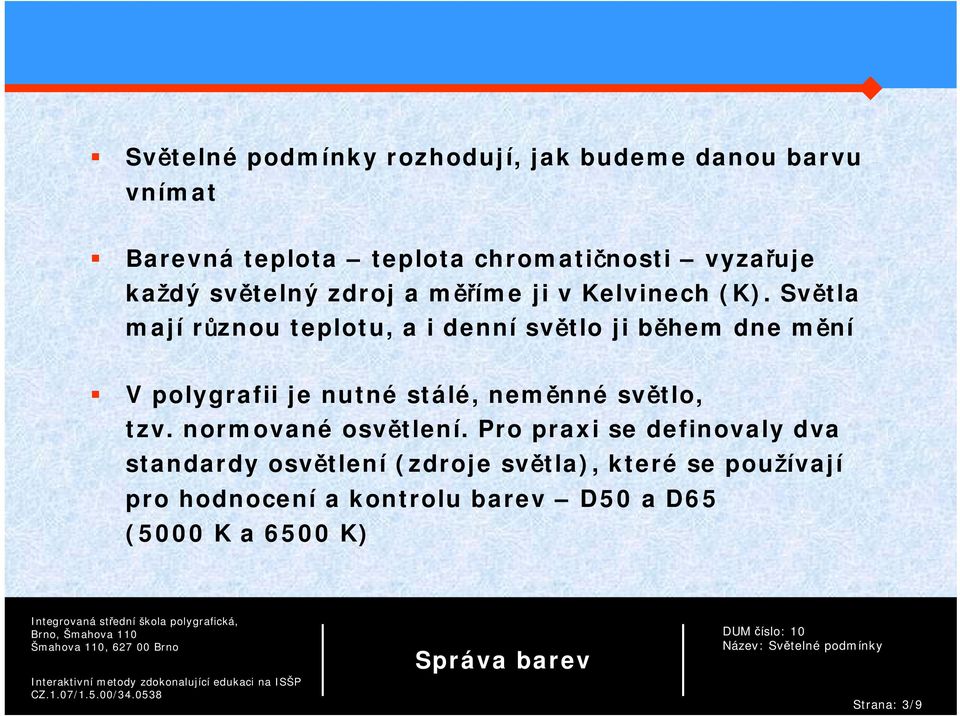 Světelné podmínky rozhodují, jak budeme danou barvu vnímat

Barevná teplota – teplota chromatičnosti – vyzařuje každý světelný zdroj a měříme ji v Kelvinech (K). Světla mají různou teplotu, a i denní světlo ji během dne mění

V polygrafii je nutné stálé, neměnné světlo, tzv. normované osvětlení. Pro praxi se definovaly dva standardy osvětlení (zdroje světla), které se používají pro hodnocení a kontrolu barev – D50 a D65 (5000 K a 6500 K)

Integrovaná střední škola polygrafická, Brno, Šmahova 110
Šmahova 110, 627 00 Brno

Interaktivní metody zdokonalující edukaci na ISŠP
CZ.1.07/1.5.00/34.0538

Správa barev

DUM číslo: 10
Název: Světelné podmínky

Strana: 3/9